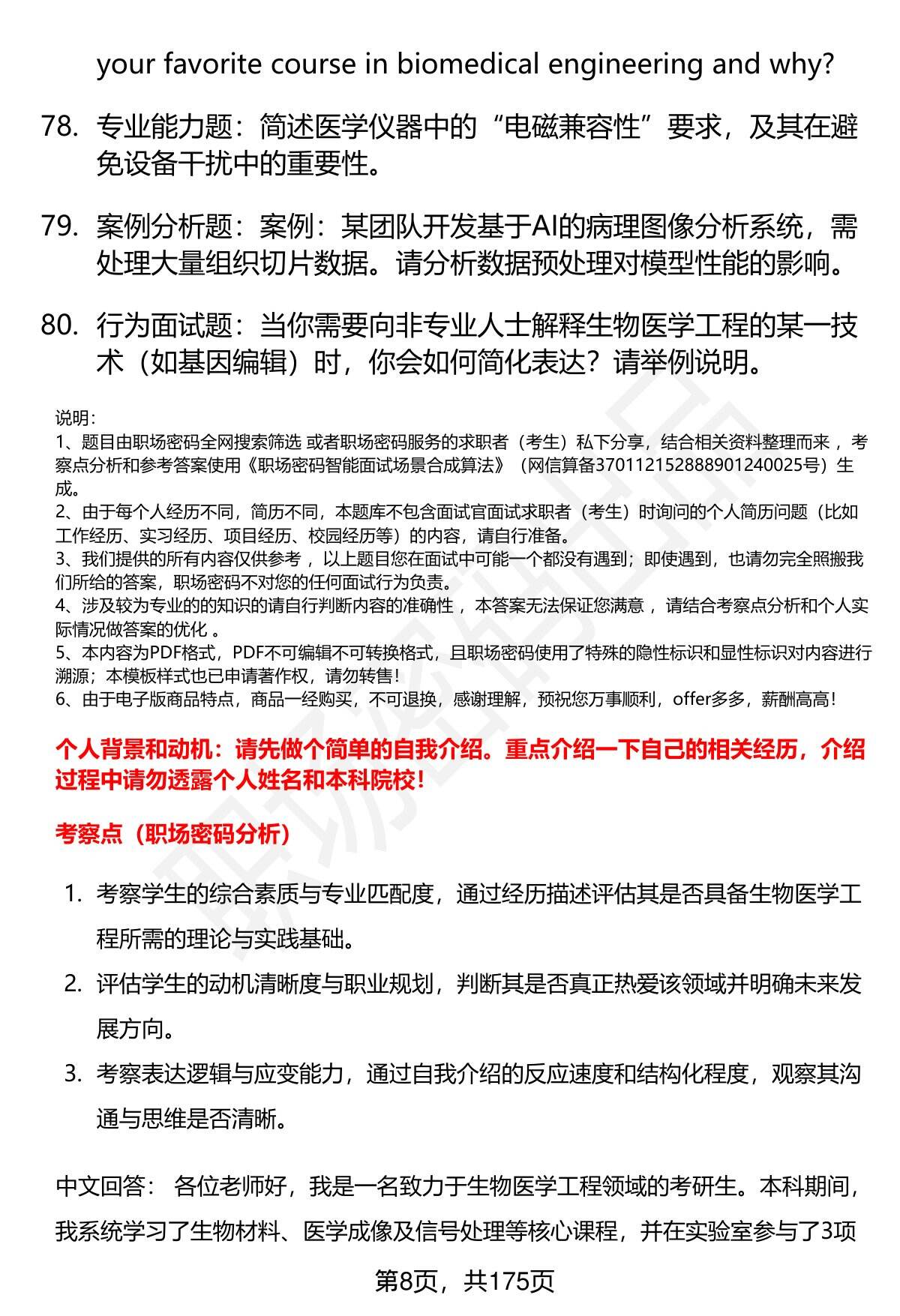 your favorite course in biomedical engineering and why?

78. 专业能力题：简述医学仪器中的“电磁兼容性”要求，及其在避免设备干扰中的重要性。

79. 案例分析题：案例：某团队开发基于AI的病理图像分析系统，需处理大量组织切片数据。请分析数据预处理对模型性能的影响。

80. 行为面试题：当你需要向非专业人士解释生物医学工程的某一技术（如基因编辑）时，你会如何简化表达？请举例说明。

说明：
1、题目由职场密码全网搜索筛选 或者职场密码服务的求职者（考生）私下分享，结合相关资料整理而来 ，考察点分析和参考答案使用《职场密码智能面试场景合成算法》（网信算备370112152888901240025号）生成。
2、由于每个人经历不同，简历不同，本题库不包含面试官面试求职者（考生）时询问的个人简历问题（比如工作经历、实习经历、项目经历、校园经历等）的内容，请自行准备。
3、我们提供的所有内容仅供参考 ，以上题目您在面试中可能一个都没有遇到；即使遇到，也请勿完全照搬我们所给的答案，职场密码不对您的任何面试行为负责。
4、涉及较为专业的的知识的请自行判断内容的准确性 ，本答案无法保证您满意 ，请结合考察点分析和个人实际情况做答案的优化 。
5、本内容为PDF格式，PDF不可编辑不可转换格式，且职场密码使用了特殊的隐性标识和显性标识对内容进行溯源；本模板样式也已申请著作权，请勿转售！
6、由于电子版商品特点，商品一经购买，不可退换，感谢理解，预祝您万事顺利，offer多多，薪酬高高！

个人背景和动机：请先做个简单的自我介绍。重点介绍一下自己的相关经历，介绍过程中请勿透露个人姓名和本科院校！

考察点（职场密码分析）

1. 考察学生的综合素质与专业匹配度，通过经历描述评估其是否具备生物医学工程所需的理论与实践基础。
2. 评估学生的动机清晰度与职业规划，判断其是否真正热爱该领域并明确未来发展方向。
3. 考察表达逻辑与应变能力，通过自我介绍的反应速度和结构化程度，观察其沟通与思维是否清晰。

中文回答： 各位老师好，我是一名致力于生物医学工程领域的考研生。本科期间，我系统学习了生物材料、医学成像及信号处理等核心课程，并在实验室参与了3项

第8页，共175页